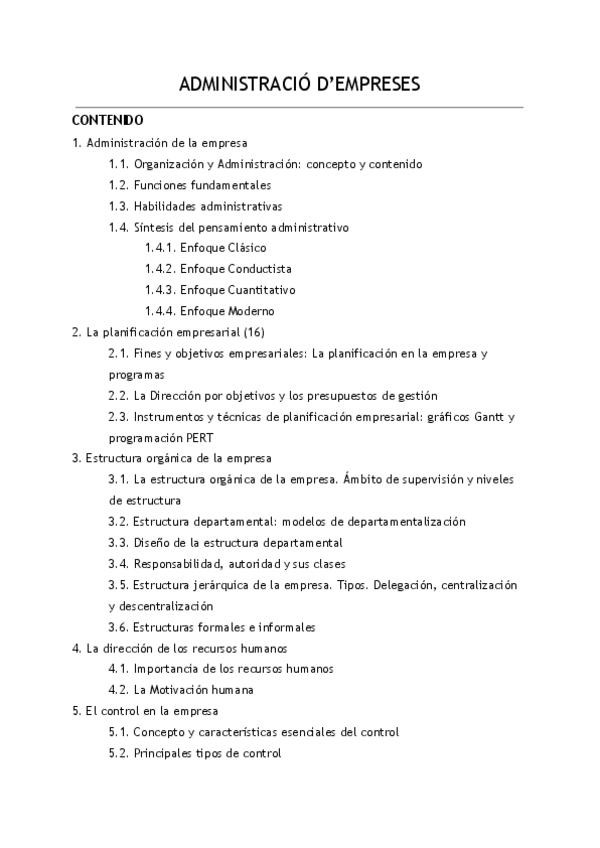 ADMINISTRACIÓ D'EMPRESES

CONTENIDO

1. Administración de la empresa

1.1. Organización y Administración: concepto y contenido

1.2. Funciones fundamentales

1.3. Habilidades administrativas

1.4. Síntesis del pensamiento administrativo

1.4.1. Enfoque Clásico

1.4.2. Enfoque Conductista

1.4.3. Enfoque Cuantitativo

1.4.4. Enfoque Moderno

2. La planificación empresarial (16)

2.1. Fines y objetivos empresariales: La planificación en la empresa y programas

2.2. La Dirección por objetivos y los presupuestos de gestión

2.3. Instrumentos y técnicas de planificación empresarial: gráficos Gantt y programación PERT

3. Estructura orgánica de la empresa

3.1. La estructura orgánica de la empresa. Ámbito de supervisión y niveles de estructura

3.2. Estructura departamental: modelos de departamentalización

3.3. Diseño de la estructura departamental

3.4. Responsabilidad, autoridad y sus clases

3.5. Estructura jerárquica de la empresa. Tipos. Delegación, centralización y descentralización

3.6. Estructuras formales e informales

4. La dirección de los recursos humanos

4.1. Importancia de los recursos humanos

4.2. La Motivación humana

5. El control en la empresa

5.1. Concepto y características esenciales del control

5.2. Principales tipos de control